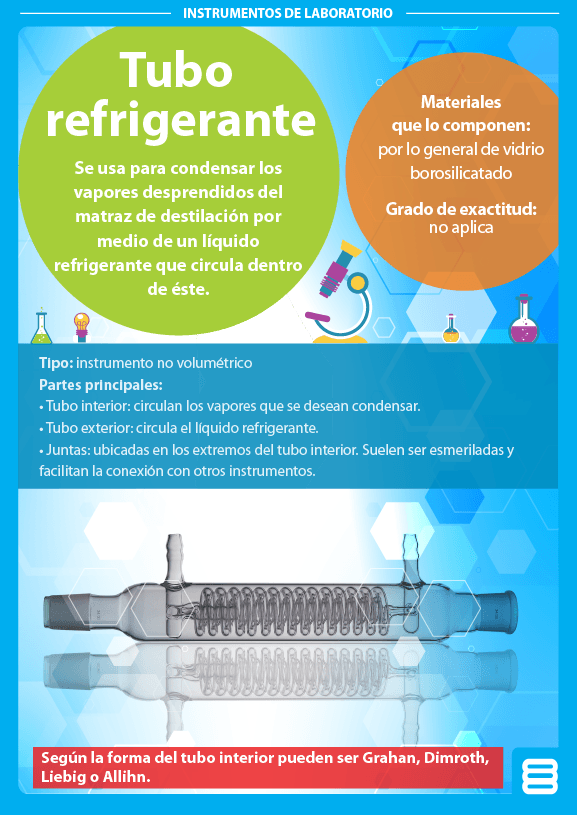 INSTRUMENTOS DE LABORATORIO

Tubo refrigerante

Se usa para condensar los vapores desprendidos del matraz de destilación por medio de un líquido refrigerante que circula dentro de éste.

Materiales que lo componen:
por lo general de vidrio borosilicatado

Grado de exactitud:
no aplica

Tipo: instrumento no volumétrico
Partes principales:
• Tubo interior: circulan los vapores que se desean condensar.
• Tubo exterior: circula el líquido refrigerante.
• Juntas: ubicadas en los extremos del tubo interior. Suelen ser esmeriladas y facilitan la conexión con otros instrumentos.

Según la forma del tubo interior pueden ser Grahan, Dimroth, Liebig o Allihn.